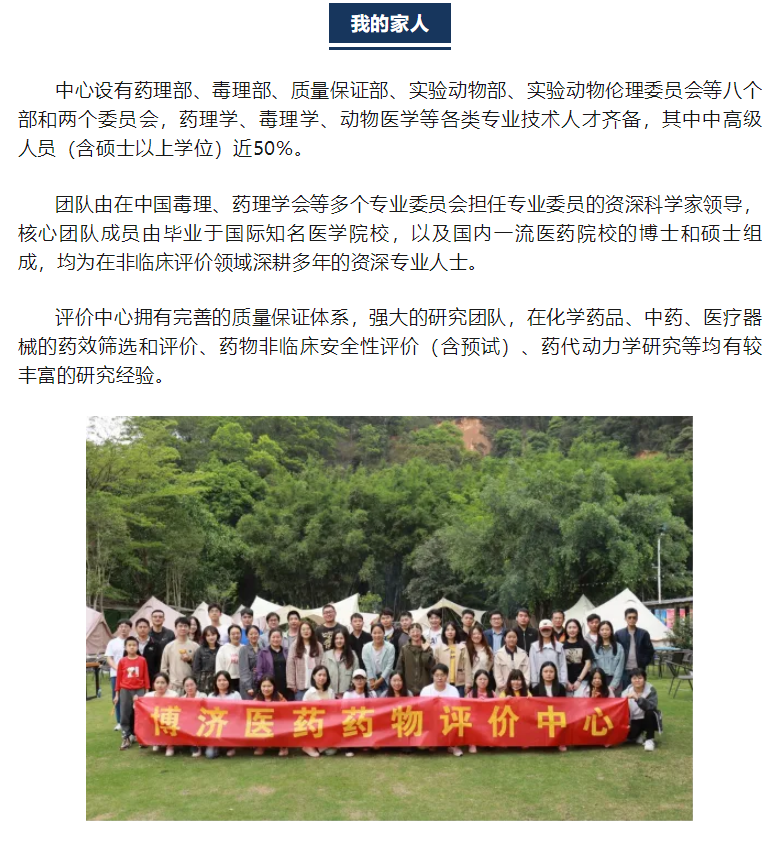 我的家人

中心设有药理部、毒理部、质量保证部、实验动物部、实验动物伦理委员会等八个部和两个委员会，药理学、毒理学、动物医学等各类专业技术人才齐备，其中中高级人员（含硕士以上学位）近50%。

团队由在中国毒理、药理学会等多个专业委员会担任专业委员的资深科学家领导，核心团队成员由毕业于国际知名医学院校，以及国内一流医药院校的博士和硕士组成，均为在非临床评价领域深耕多年的资深专业人士。

评价中心拥有完善的质量保证体系，强大的研究团队，在化学药品、中药、医疗器械的药效筛选和评价、药物非临床安全性评价（含预试）、药代动力学研究等均有较丰富的研究经验。

博济医药药物评价中心